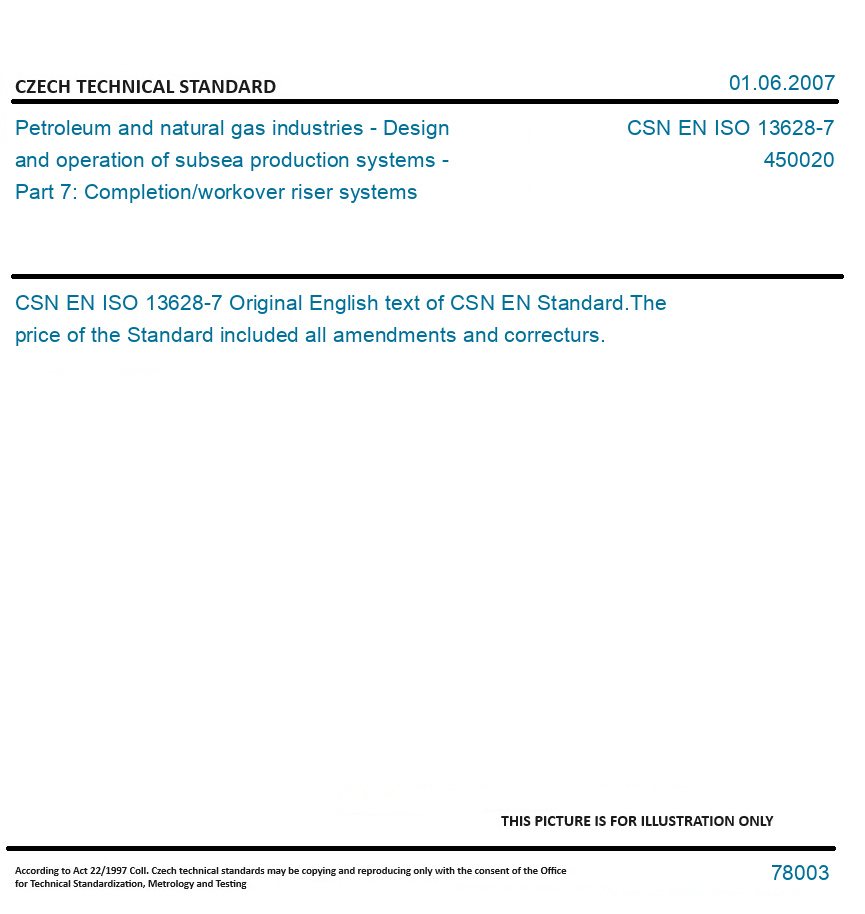 CZECH TECHNICAL STANDARD

01.06.2007

Petroleum and natural gas industries - Design and operation of subsea production systems - Part 7: Completion/workover riser systems

CSN EN ISO 13628-7
450020

CSN EN ISO 13628-7 Original English text of CSN EN Standard.The price of the Standard included all amendments and correcturs.

THIS PICTURE IS FOR ILLUSTRATION ONLY

According to Act 22/1997 Coll. Czech technical standards may be copying and reproducing only with the consent of the Office for Technical Standardization, Metrology and Testing

78003